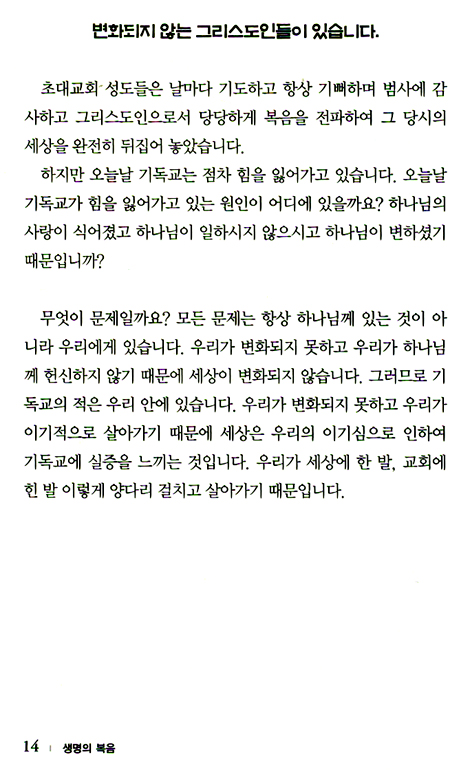 변화되지 않는 그리스도인들이 있습니다.

초대교회 성도들은 날마다 기도하고 항상 기뻐하며 범사에 감사하고 그리스도인으로서 당당하게 복음을 전파하여 그 당시의 세상을 완전히 뒤집어 놓았습니다.

하지만 오늘날 기독교는 점차 힘을 잃어가고 있습니다. 오늘날 기독교가 힘을 잃어가고 있는 원인이 어디에 있을까요? 하나님의 사랑이 식어졌고 하나님이 일하시지 않으시고 하나님이 변하셨기 때문입니까?

무엇이 문제일까요? 모든 문제는 항상 하나님께 있는 것이 아니라 우리에게 있습니다. 우리가 변화되지 못하고 우리가 하나님께 헌신하지 않기 때문에 세상이 변화되지 않습니다. 그러므로 기독교의 적은 우리 안에 있습니다. 우리가 변화되지 못하고 우리가 이기적으로 살아가기 때문에 세상은 우리의 이기심으로 인하여 기독교에 실증을 느끼는 것입니다. 우리가 세상에 한 발, 교회에 한 발 이렇게 양다리 걸치고 살아가기 때문입니다.

14 | 생명의 복음